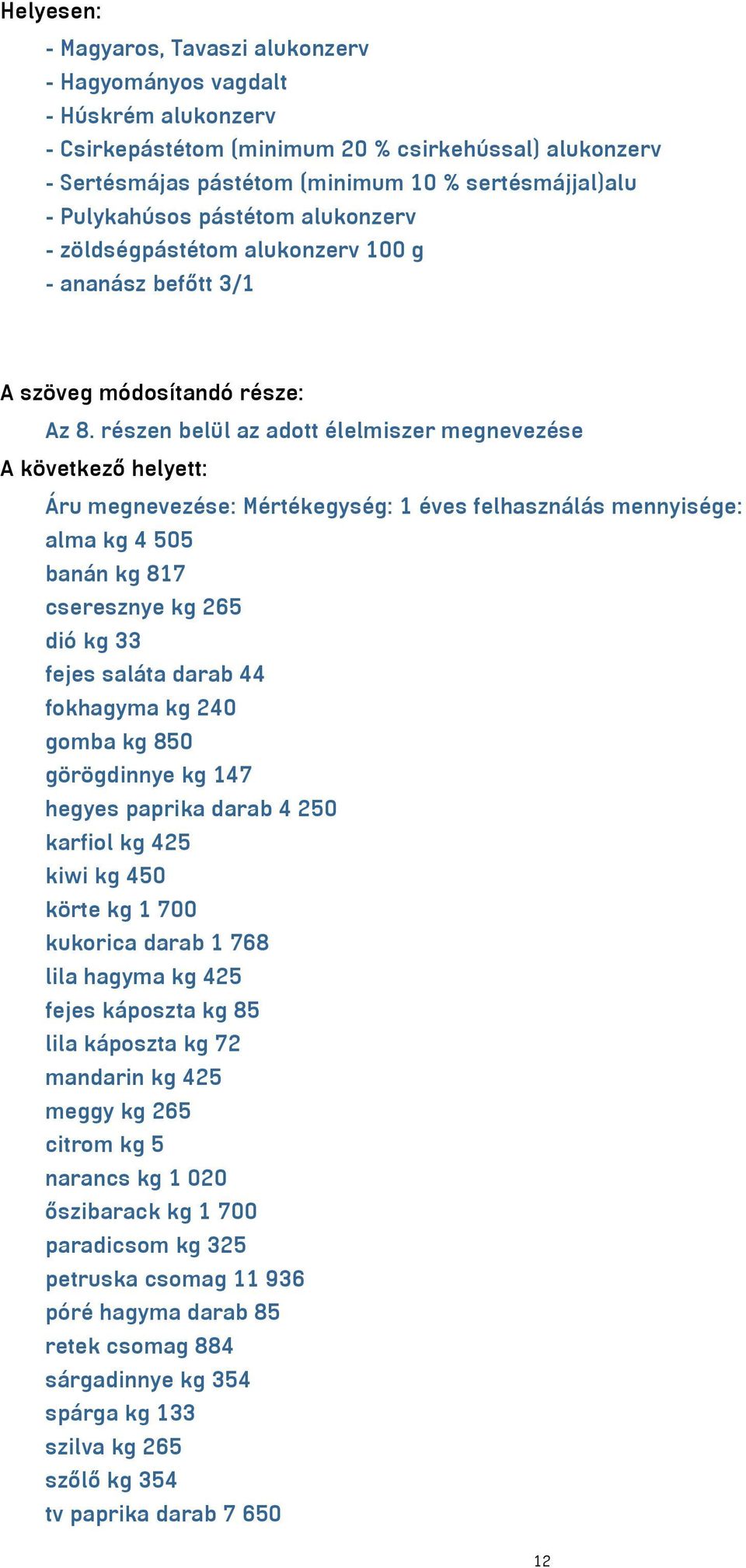 Helyesen:

- Magyaros, Tavaszi alukonzerv
- Hagyományos vagdalt
- Húskrém alukonzerv
- Csirkepástétom (minimum 20 % csirkehússal) alukonzerv
- Sertésmájas pástétom (minimum 10 % sertésmájjal)alu
- Pulykahúsos pástétom alukonzerv
- zöldségpástétom alukonzerv 100 g
- ananász befőtt 3/1

A szöveg módosítandó része:

Az 8. részen belül az adott élelmiszer megnevezése

A következő helyett:

Áru megnevezése: Mértékegység: 1 éves felhasználás mennyisége:
alma kg 4 505
banán kg 817
cseresznye kg 265
dió kg 33
fejes saláta darab 44
fokhagyma kg 240
gomba kg 850
görögdinnye kg 147
hegyes paprika darab 4 250
karfiol kg 425
kiwi kg 450
körte kg 1 700
kukorica darab 1 768
lila hagyma kg 425
fejes káposzta kg 85
lila káposzta kg 72
mandarin kg 425
meggy kg 265
citrom kg 5
narancs kg 1 020
őszibarack kg 1 700
paradicsom kg 325
petruska csomag 11 936
póré hagyma darab 85
retek csomag 884
sárgadinnye kg 354
spárga kg 133
szilva kg 265
szőlő kg 354
tv paprika darab 7 650

12